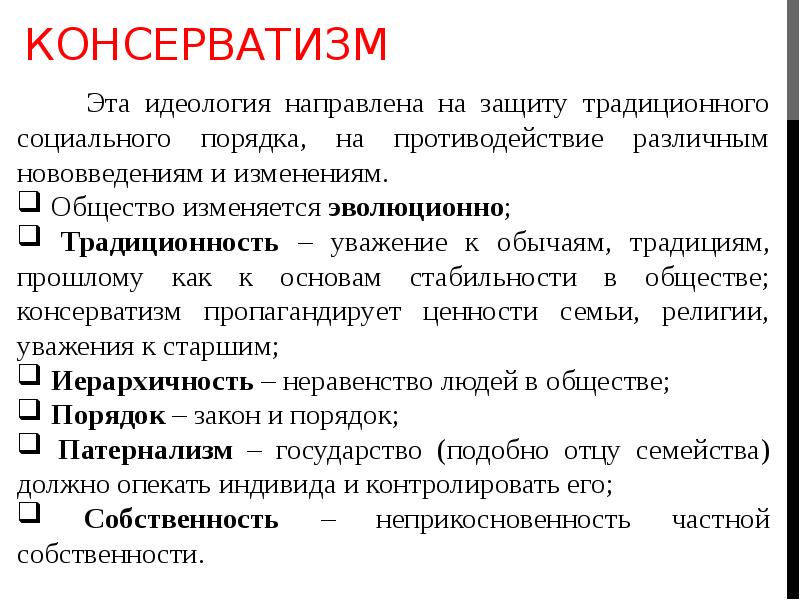 КОНСЕРВАТИЗМ

Эта идеология направлена на защиту традиционного социального порядка, на противодействие различным нововведениям и изменениям.

❑ Общество изменяется эволюционно;

❑ Традиционность – уважение к обычаям, традициям, прошлому как к основам стабильности в обществе; консерватизм пропагандирует ценности семьи, религии, уважения к старшим;

❑ Иерархичность – неравенство людей в обществе;

❑ Порядок – закон и порядок;

❑ Патернализм – государство (подобно отцу семейства) должно опекать индивида и контролировать его;

❑ Собственность – неприкосновенность частной собственности.